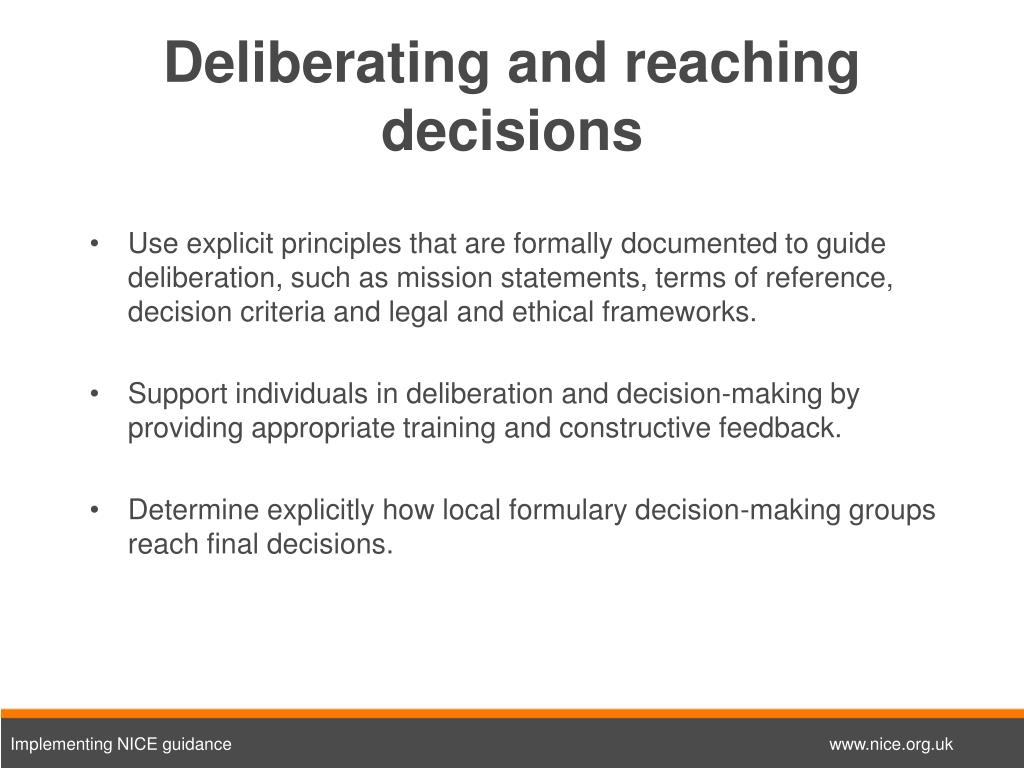 Deliberating and reaching decisions

• Use explicit principles that are formally documented to guide deliberation, such as mission statements, terms of reference, decision criteria and legal and ethical frameworks.

• Support individuals in deliberation and decision-making by providing appropriate training and constructive feedback.

• Determine explicitly how local formulary decision-making groups reach final decisions.

Implementing NICE guidance

www.nice.org.uk